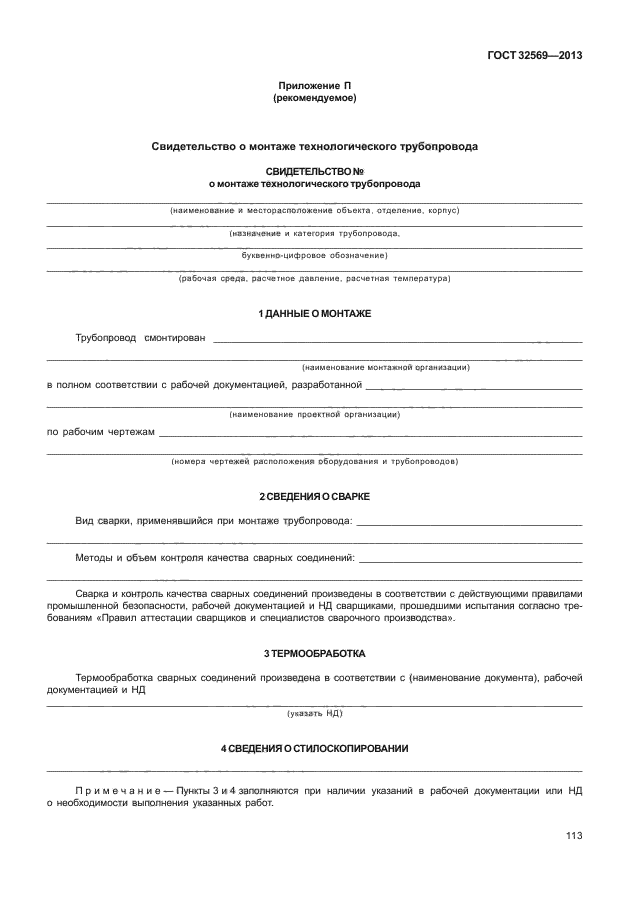 ГОСТ 32569—2013

Приложение П
(рекомендуемое)

Свидетельство о монтаже технологического трубопровода

СВИДЕТЕЛЬСТВО №
о монтаже технологического трубопровода

(наименование и месторасположение объекта, отделение, корпус)

(назначение и категория трубопровода,

буквенно-цифровое обозначение)

(рабочая среда, расчетное давление, расчетная температура)

1 ДАННЫЕ О МОНТАЖЕ

Трубопровод смонтирован

(наименование монтажной организации)

в полном соответствии с рабочей документацией, разработанной

(наименование проектной организации)

по рабочим чертежам

(номера чертежей расположения оборудования и трубопроводов)

2 СВЕДЕНИЯ О СВАРКЕ

Вид сварки, применявшийся при монтаже трубопровода:

Методы и объем контроля качества сварных соединений:

Сварка и контроль качества сварных соединений произведены в соответствии с действующими правилами промышленной безопасности, рабочей документацией и НД сварщиками, прошедшими испытания согласно требованиям «Правил аттестации сварщиков и специалистов сварочного производства».

3 ТЕРМООБРАБОТКА

Термообработка сварных соединений произведена в соответствии с (наименование документа), рабочей документацией и НД

(указать НД)

4 СВЕДЕНИЯ О СТИЛОСКОПИРОВАНИИ

Примечание — Пункты 3 и 4 заполняются при наличии указаний в рабочей документации или НД о необходимости выполнения указанных работ.

113